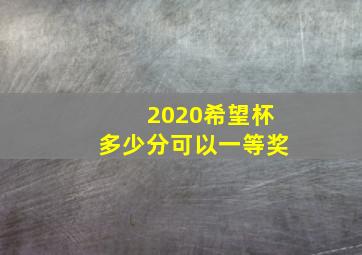 2020希望杯
多少分可以一等奖